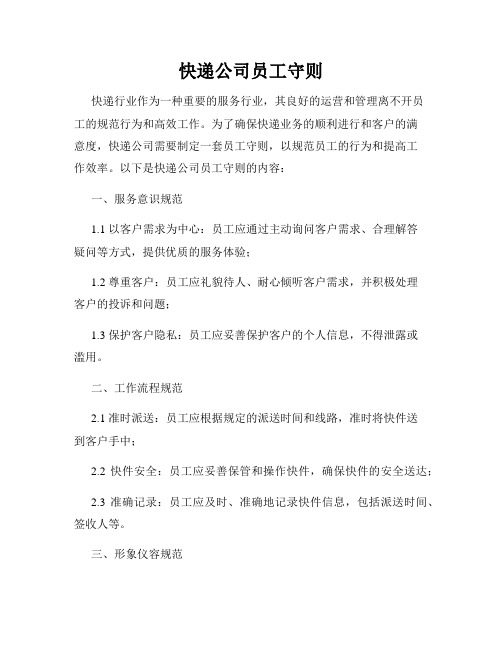 快递公司员工守则

快递行业作为一种重要的服务行业，其良好的运营和管理离不开员工的规范行为和高效工作。为了确保快递业务的顺利进行和客户的满意度，快递公司需要制定一套员工守则，以规范员工的行为和提高工作效率。以下是快递公司员工守则的内容：

一、服务意识规范

1.1 以客户需求为中心：员工应通过主动询问客户需求、合理解答疑问等方式，提供优质的服务体验；

1.2 尊重客户：员工应礼貌待人、耐心倾听客户需求，并积极处理客户的投诉和问题；

1.3 保护客户隐私：员工应妥善保护客户的个人信息，不得泄露或滥用。

二、工作流程规范

2.1 准时派送：员工应根据规定的派送时间和线路，准时将快件送到客户手中；

2.2 快件安全：员工应妥善保管和操作快件，确保快件的安全送达；

2.3 准确记录：员工应及时、准确地记录快件信息，包括派送时间、签收人等。

三、形象仪容规范